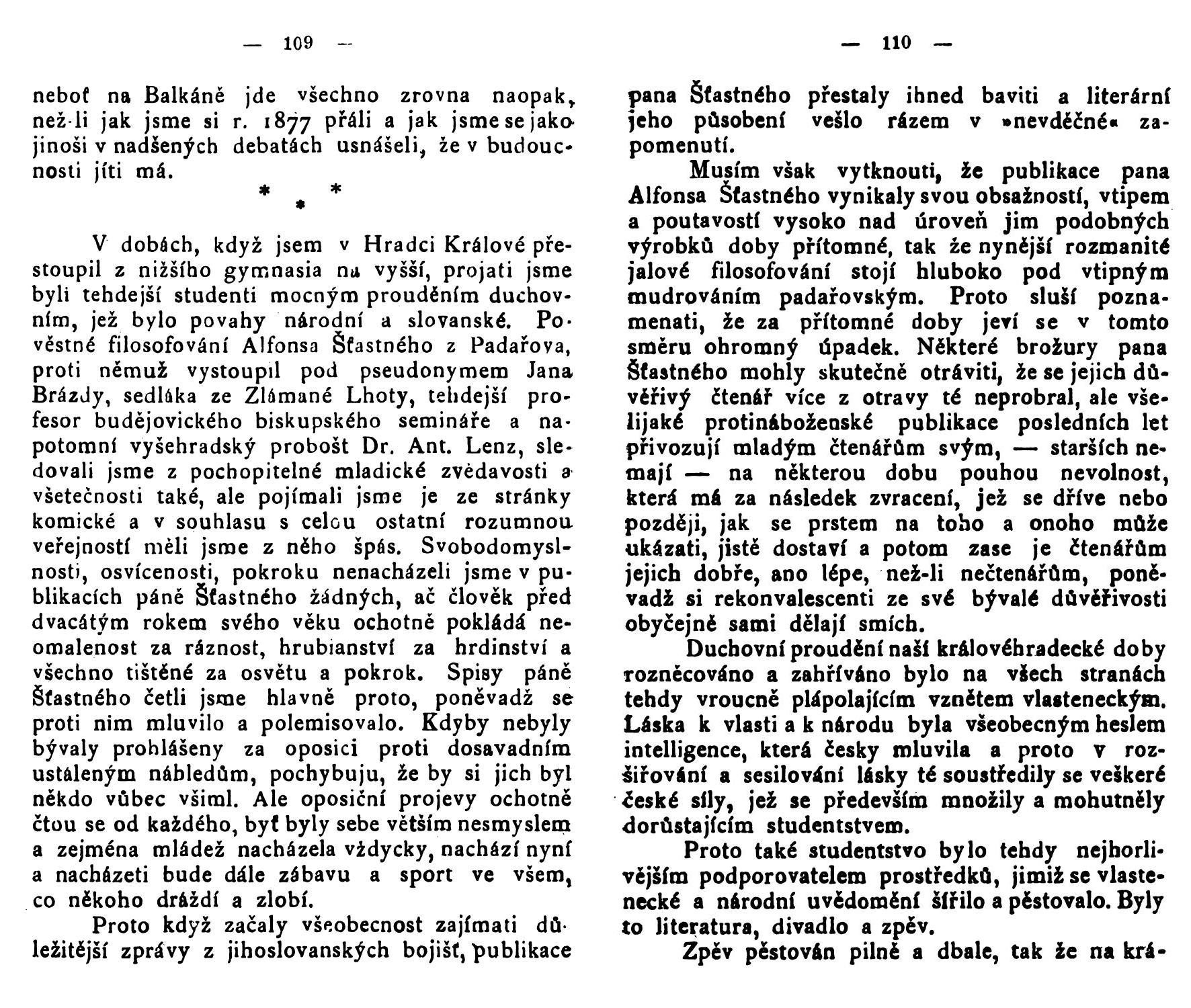 — 109 —

neboť na Balkáně jde všechno zrovna naopak, než-li jak jsme si r. 1877 přáli a jak jsme se jako jinoši v nadšených debatách usnášeli, že v budoucnosti jíti má.

* * *

V dobách, když jsem v Hradci Králové přestoupil z nižšího gymnasia na vyšší, projati jsme byli tehdejší studenti mocným prouděním duchovním, jež bylo povahy národní a slovanské. Pověstné filosofování Alfonsa Šťastného z Padařova, proti němuž vystoupil pod pseudonymem Jana Brázdy, sedláka ze Zlámané Lhoty, tehdejší profesor budějovického biskupského semináře a napotomní vyšehradský probošt Dr. Ant. Lenz, sledovali jsme z pochopitelné mladické zvědavosti a všetečnosti také, ale pojímali jsme je ze stránky komické a v souhlasu s celou ostatní rozumnou veřejností měli jsme z něho špás. Svobodomyslnosti, osvícenosti, pokroku nenacházeli jsme v publikacích páně Šťastného žádných, ač člověk před dvacátým rokem svého věku ochotně pokládá neomalenost za ráznost, hrubianství za hrdinství a všechno tištěné za osvětu a pokrok. Spisy páně Šťastného četli jsme hlavně proto, poněvadž se proti nim mluvilo a polemisovalo. Kdyby nebyly bývaly prohlášeny za oposici proti dosavadním ustáleným náhledům, pochybuju, že by si jich byl někdo vůbec všiml. Ale oposiční projevy ochotně čtou se od každého, byť byly sebe větším nesmyslem a zejména mládež nacházela vždycky, nachází nyní a nacházeti bude dále zábavu a sport ve všem, co někoho dráždí a zlobí.

Proto když začaly všeobecnost zajímati důležitější zprávy z jihoslovanských bojišť, publikace

— 110 —

pana Šťastného přestaly ihned baviti a literární jeho působení vešlo rázem v »nevděčné« zapomenutí.

Musím však vytknouti, že publikace pana Alfonsa Šťastného vynikaly svou obsažností, vtipem a poutavostí vysoko nad úroveň jim podobných výrobků doby přítomné, tak že nynější rozmanité jalové filosofování stojí hluboko pod vtipným mudrováním padařovským. Proto sluší poznamenati, že za přítomné doby jeví se v tomto směru ohromný úpadek. Některé brožury pana Šťastného mohly skutečně otráviti, že se jejich důvěřivý čtenář více z otravy té neprobral, ale všelijaké protináboženské publikace posledních let přivozují mladým čtenářům svým, — starších nemají — na některou dobu pouhou nevolnost, která má za následek zvracení, jež se dříve nebo později, jak se prstem na toho a onoho může ukázati, jistě dostaví a potom zase je čtenářům jejich dobře, ano lépe, než-li nečtenářům, poněvadž si rekonvalescenti ze své bývalé důvěřivosti obyčejně sami dělají smích.

Duchovní proudění naší královéhradecké doby rozněcováno a zahříváno bylo na všech stranách tehdy vroucně plápolajícím vznětem vlasteneckým. Láska k vlasti a k národu byla všeobecným heslem intelligence, která česky mluvila a proto v rozšiřování a sesilování lásky té soustředily se veškeré české síly, jež se především množily a mohutněly dorůstajícím studentstvem.

Proto také studentstvo bylo tehdy nejhorlivějším podporovatelem prostředků, jimiž se vlastenecké a národní uvědomění šířilo a pěstovalo. Byly to literatura, divadlo a zpěv.

Zpěv pěstován pilně a dbale, tak že na krá-